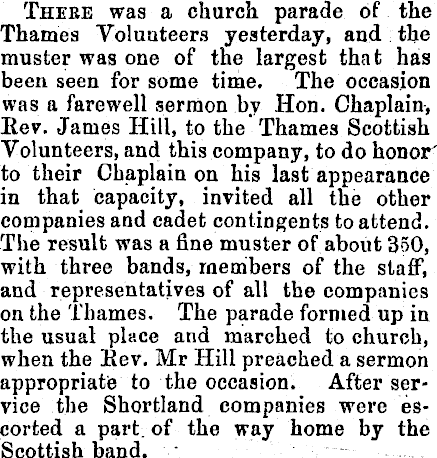 THERE was a church parade of the Thames Volunteers yesterday, and the muster was one of the largest that has been seen for some time. The occasion was a farewell sermon by Hon. Chaplain, Rev. James Hill, to the Thames Scottish Volunteers, and this company, to do honor to their Chaplain on his last appearance in that capacity, invited all the other companies and cadet contingents to attend. The result was a fine muster of about 350, with three bands, members of the staff, and representatives of all the companies on the Thames. The parade formed up in the usual place and marched to church, when the Rev. Mr Hill preached a sermon appropriate to the occasion. After service the Shortland companies were escorted a part of the way home by the Scottish band.